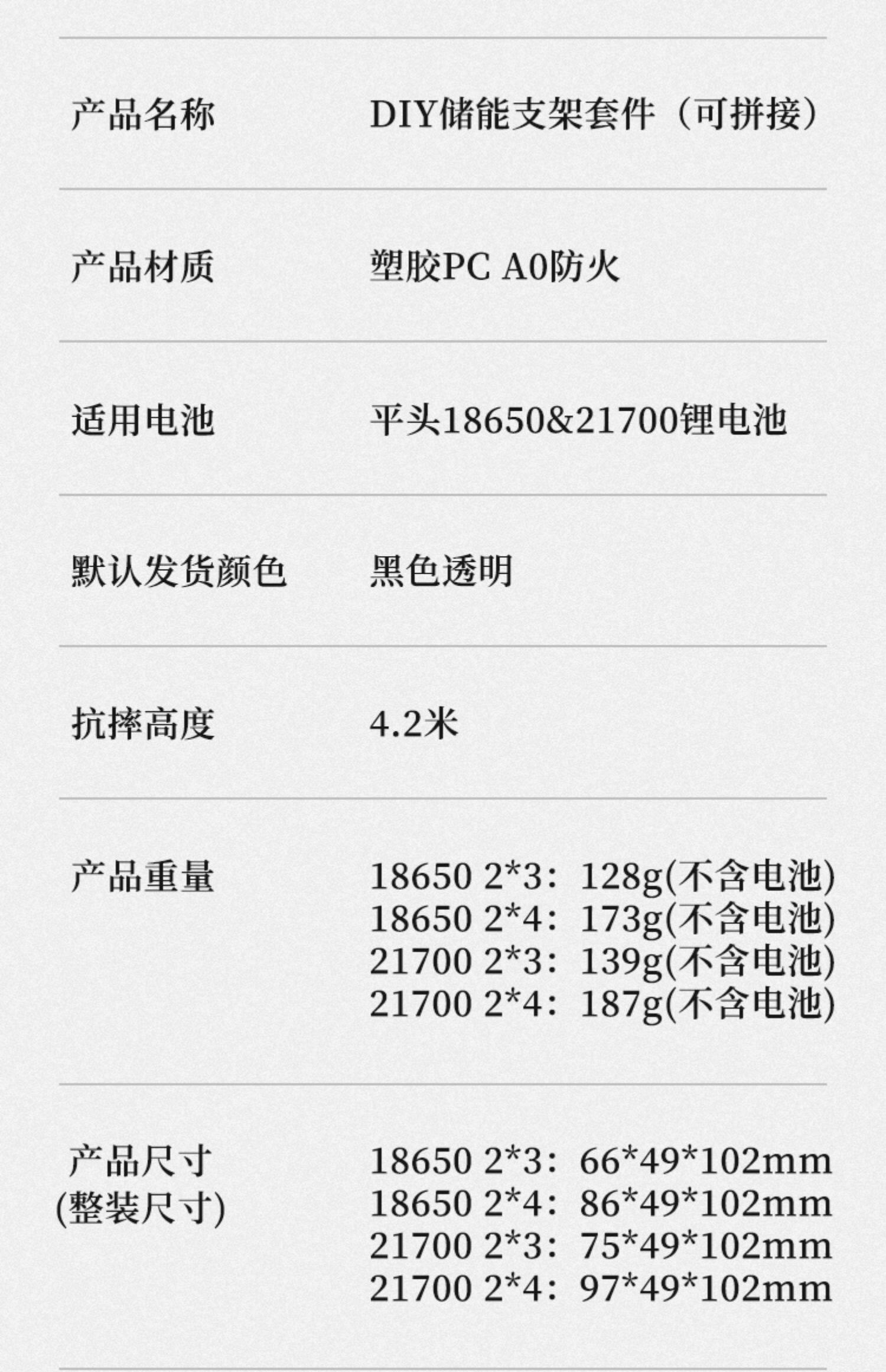 产品名称 DIY储能支架套件（可拼接）

产品材质 塑胶PC A0防火

适用电池 平头18650&21700锂电池

默认发货颜色 黑色透明

抗摔高度 4.2米

产品重量
18650 2*3：128g(不含电池)
18650 2*4：173g(不含电池)
21700 2*3：139g(不含电池)
21700 2*4：187g(不含电池)

产品尺寸
(整装尺寸)
18650 2*3：66*49*102mm
18650 2*4：86*49*102mm
21700 2*3：75*49*102mm
21700 2*4：97*49*102mm